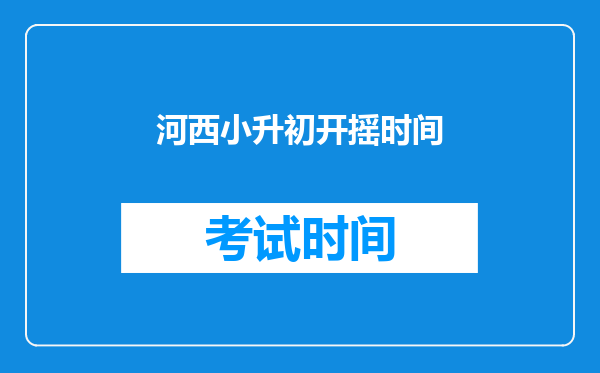 河西小升初开摇时间

考试时间